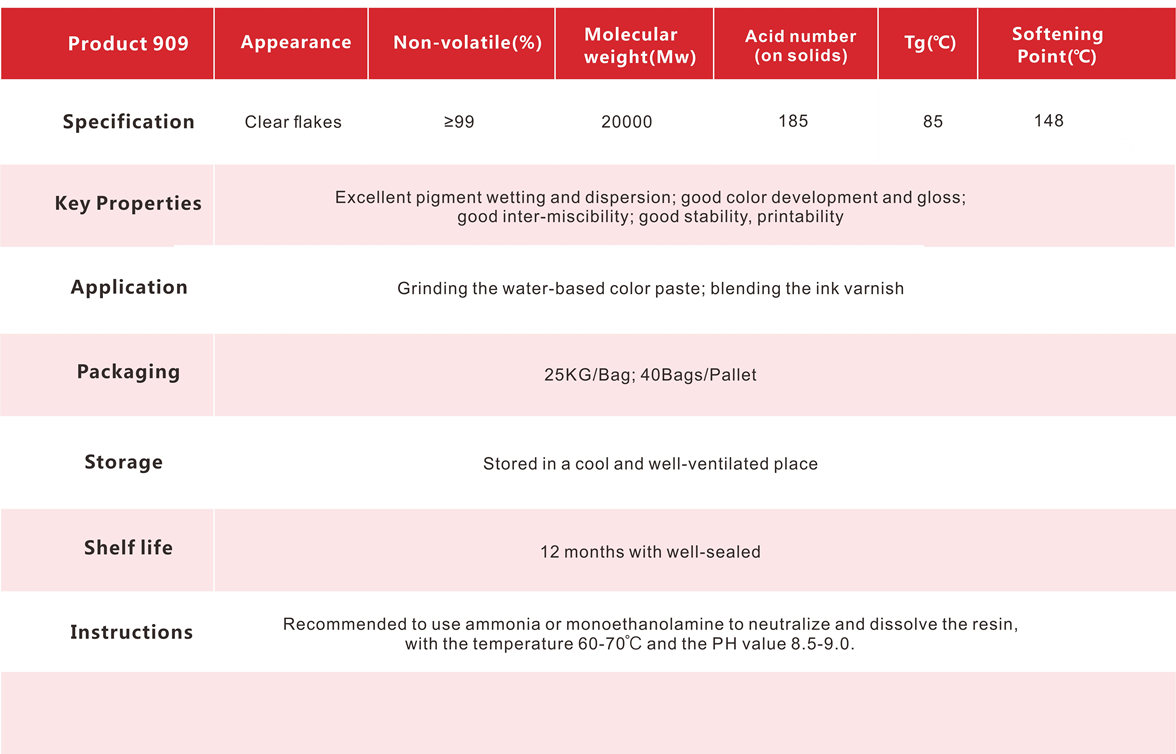 | Product 909 | Appearance | Non-volatile(%) | Molecular weight(Mw) | Acid number (on solids) | Tg(℃) | Softening Point(℃) |
|---|---|---|---|---|---|---|
| Specification | Clear flakes | ≥99 | 20000 | 185 | 85 | 148 |
| Key Properties | Excellent pigment wetting and dispersion; good color development and gloss; good inter-miscibility; good stability, printability | | | | | |
| Application | Grinding the water-based color paste; blending the ink varnish | | | | | |
| Packaging | 25KG/Bag; 40Bags/Pallet | | | | | |
| Storage | Stored in a cool and well-ventilated place | | | | | |
| Shelf life | 12 months with well-sealed | | | | | |
| Instructions | Recommended to use ammonia or monoethanolamine to neutralize and dissolve the resin, with the temperature 60-70℃ and the PH value 8.5-9.0. | | | | | |